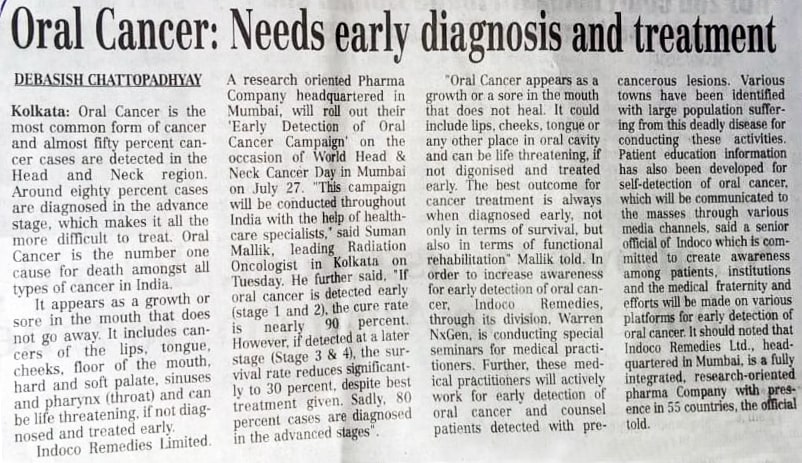 Oral Cancer: Needs early diagnosis and treatment

DEBASISH CHATTOPADHYAY

Kolkata: Oral Cancer is the most common form of cancer and almost fifty percent cancer cases are detected in the Head and Neck region. Around eighty percent cases are diagnosed in the advance stage, which makes it all the more difficult to treat. Oral Cancer is the number one cause for death amongst all types of cancer in India.

It appears as a growth or sore in the mouth that does not go away. It includes cancers of the lips, tongue, cheeks, floor of the mouth, hard and soft palate, sinuses and pharynx (throat) and can be life threatening, if not diagnosed and treated early.

Indoco Remedies Limited. A research oriented Pharma Company headquartered in Mumbai, will roll out their 'Early Detection of Oral Cancer Campaign' on the occasion of World Head & Neck Cancer Day in Mumbai on July 27. "This campaign will be conducted throughout India with the help of healthcare specialists," said Suman Mallik, leading Radiation Oncologist in Kolkata on Tuesday. He further said, "If oral cancer is detected early (stage 1 and 2), the cure rate is nearly 90 percent. However, if detected at a later stage (Stage 3 & 4), the survival rate reduces significantly to 30 percent, despite best treatment given. Sadly, 80 percent cases are diagnosed in the advanced stages".

"Oral Cancer appears as a growth or a sore in the mouth that does not heal. It could include lips, cheeks, tongue or any other place in oral cavity and can be life threatening, if not digonised and treated early. The best outcome for cancer treatment is always when diagnosed early, not only in terms of survival, but also in terms of functional rehabilitation" Mallik told. In order to increase awareness for early detection of oral cancer, Indoco Remedies, through its division, Warren NxGen, is conducting special seminars for medical practitioners. Further, these medical practitioners will actively work for early detection of oral cancer and counsel patients detected with precancerous lesions. Various towns have been identified with large population suffering from this deadly disease for conducting these activities. Patient education information has also been developed for self-detection of oral cancer, which will be communicated to the masses through various media channels, said a senior official of Indoco which is committed to create awareness among patients, institutions and the medical fraternity and efforts will be made on various platforms for early detection of oral cancer. It should noted that Indoco Remedies Ltd., headquartered in Mumbai, is a fully integrated, research-oriented pharma Company with presence in 55 countries, the official told.